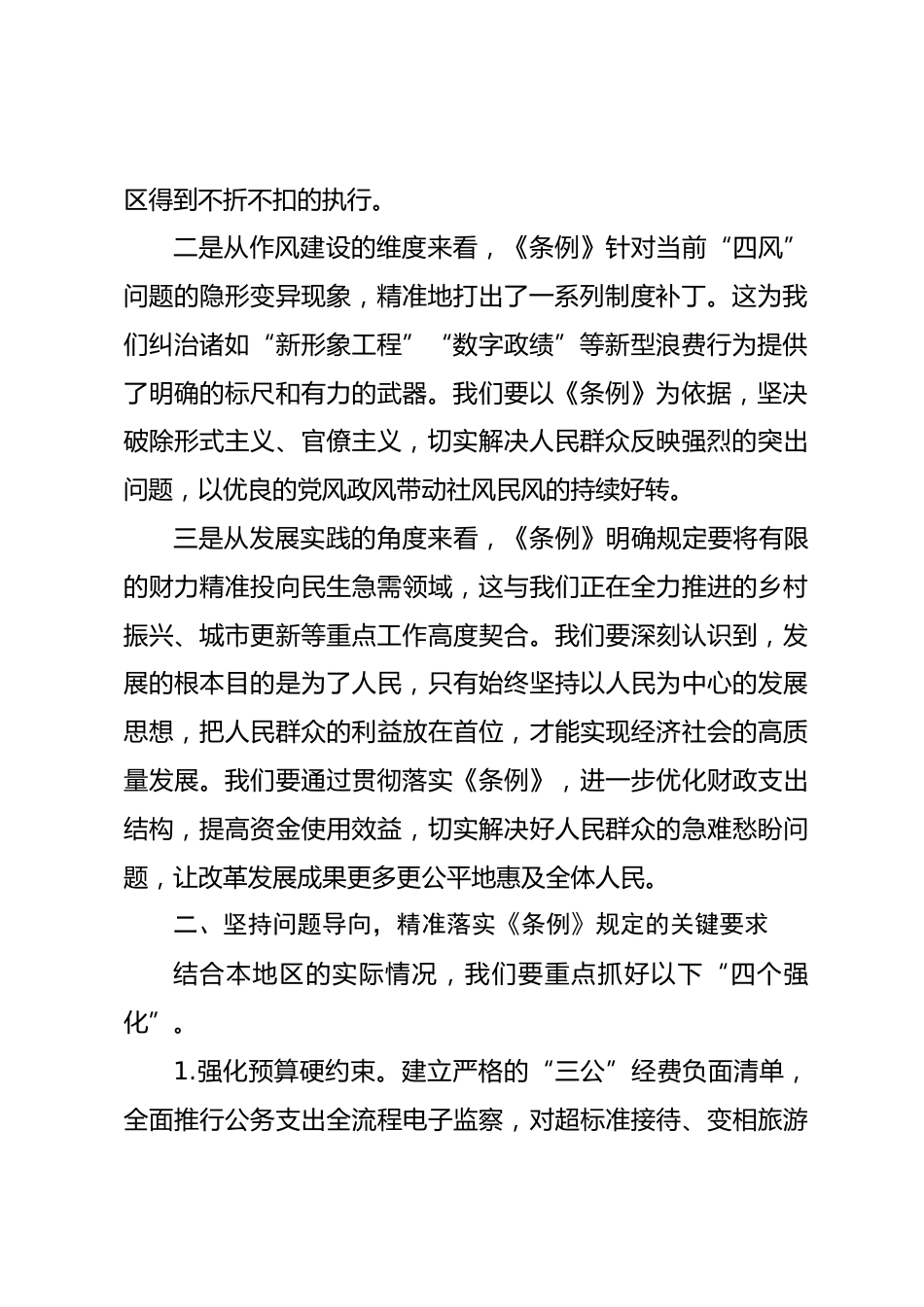 区得到不折不扣的执行。

二是从作风建设的维度来看，《条例》针对当前“四风”问题的隐形变异现象，精准地打出了一系列制度补丁。这为我们纠治诸如“新形象工程”“数字政绩”等新型浪费行为提供了明确的标尺和有力的武器。我们要以《条例》为依据，坚决破除形式主义、官僚主义，切实解决人民群众反映强烈的突出问题，以优良的党风政风带动社风民风的持续好转。

三是从发展实践的角度来看，《条例》明确规定要将有限的财力精准投向民生急需领域，这与我们正在全力推进的乡村振兴、城市更新等重点工作高度契合。我们要深刻认识到，发展的根本目的是为了人民，只有始终坚持以人民为中心的发展思想，把人民群众的利益放在首位，才能实现经济社会的高质量发展。我们要通过贯彻落实《条例》，进一步优化财政支出结构，提高资金使用效益，切实解决好人民群众的急难愁盼问题，让改革发展成果更多更公平地惠及全体人民。

二、坚持问题导向，精准落实《条例》规定的关键要求

结合本地区的实际情况，我们要重点抓好以下“四个强化”。

1.强化预算硬约束。建立严格的“三公”经费负面清单，全面推行公务支出全流程电子监察，对超标准接待、变相旅游